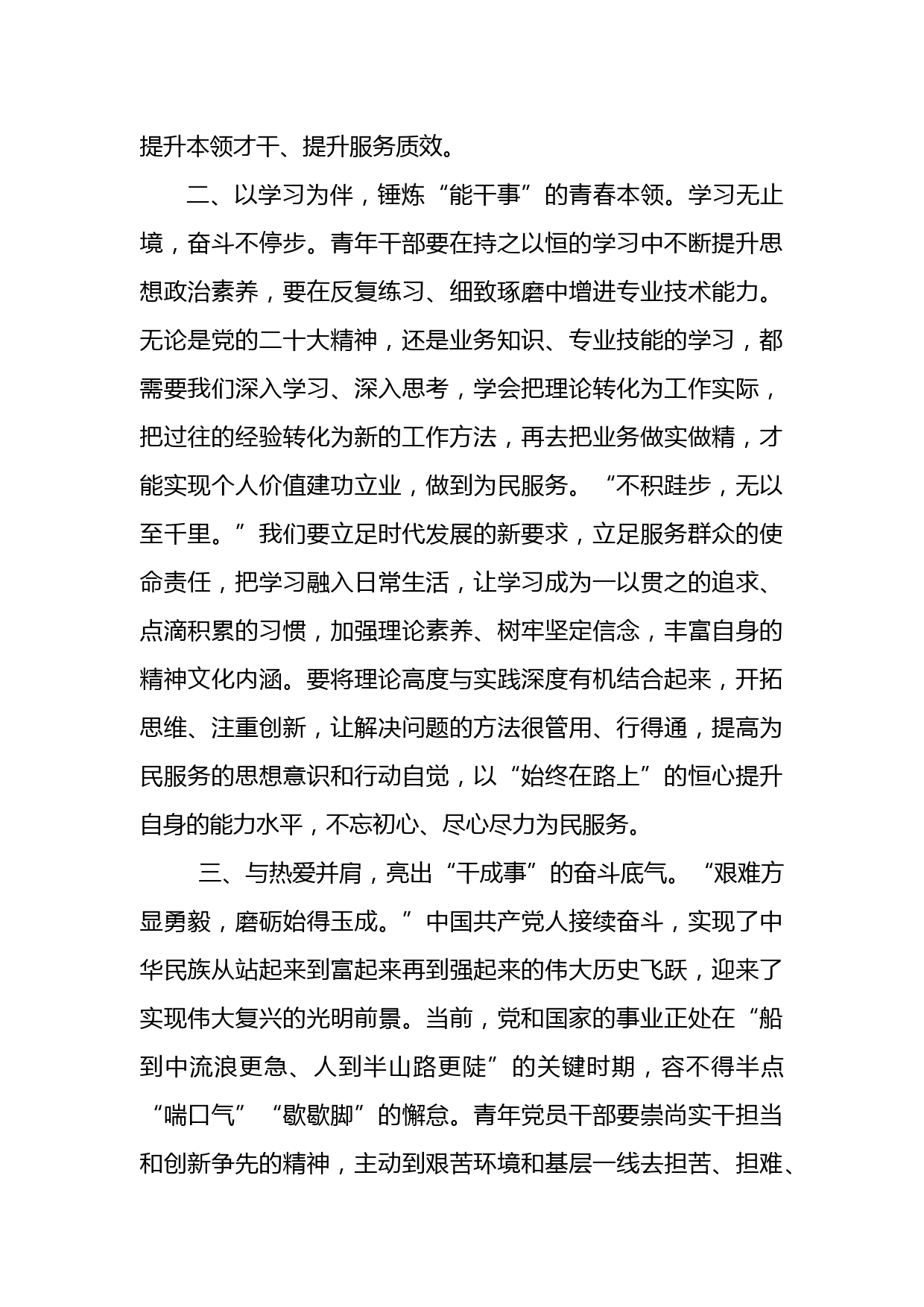 提升本领才干、提升服务质效。

二、以学习为伴，锤炼“能干事”的青春本领。学习无止境，奋斗不停步。青年干部要在持之以恒的学习中不断提升思想政治素养，要在反复练习、细致琢磨中增进专业技术能力。无论是党的二十大精神，还是业务知识、专业技能的学习，都需要我们深入学习、深入思考，学会把理论转化为工作实际，把过往的经验转化为新的工作方法，再去把业务做实做精，才能实现个人价值建功立业，做到为民服务。“不积跬步，无以至千里。”我们要立足时代发展的新要求，立足服务群众的使命责任，把学习融入日常生活，让学习成为一以贯之的追求、点滴积累的习惯，加强理论素养、树牢坚定信念，丰富自身的精神文化内涵。要将理论高度与实践深度有机结合起来，开拓思维、注重创新，让解决问题的方法很管用、行得通，提高为民服务的思想意识和行动自觉，以“始终在路上”的恒心提升自身的能力水平，不忘初心、尽心尽力为民服务。

三、与热爱并肩，亮出“干成事”的奋斗底气。“艰难方显勇毅，磨砺始得玉成。”中国共产党人接续奋斗，实现了中华民族从站起来到富起来再到强起来的伟大历史飞跃，迎来了实现伟大复兴的光明前景。当前，党和国家的事业正处在“船到中流浪更急、人到半山路更陡”的关键时期，容不得半点“喘口气”“歇歇脚”的懈怠。青年党员干部要崇尚实干担当和创新争先的精神，主动到艰苦环境和基层一线去担苦、担难、